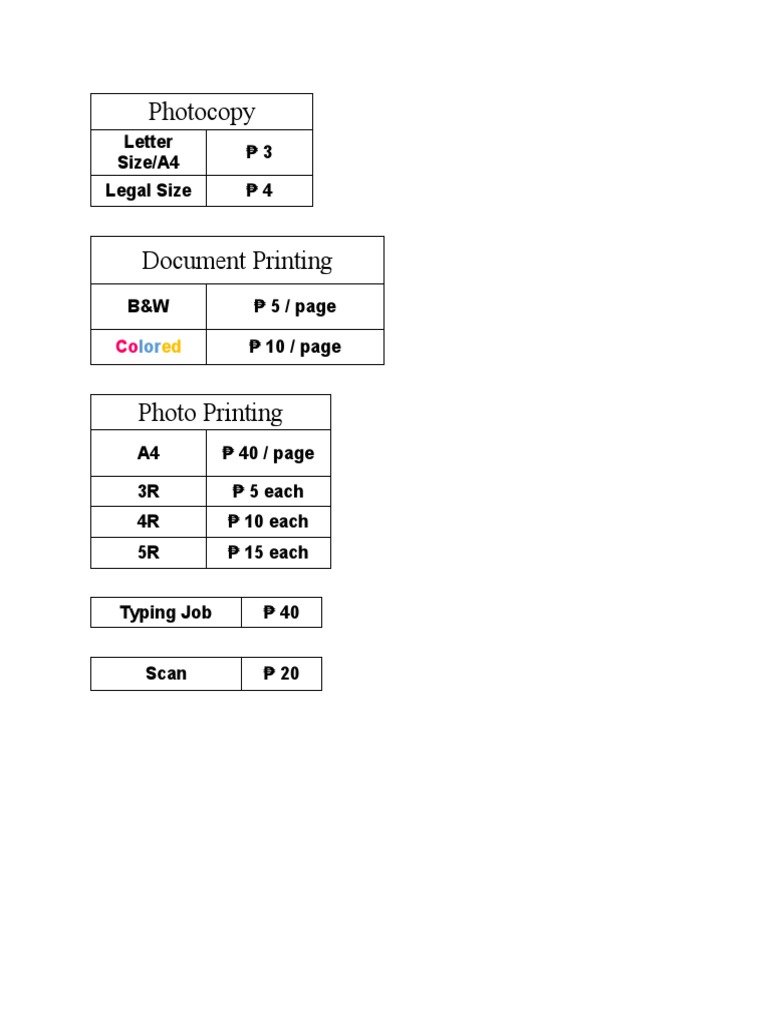 | Photocopy | |
|---|---|
| Letter Size/A4 | ₱ 3 |
| Legal Size | ₱ 4 |

| Document Printing | |
|---|---|
| B&W | ₱ 5 / page |
| Colored | ₱ 10 / page |

| Photo Printing | |
|---|---|
| A4 | ₱ 40 / page |
| 3R | ₱ 5 each |
| 4R | ₱ 10 each |
| 5R | ₱ 15 each |

| Typing Job | ₱ 40 |
|---|---|

| Scan | ₱ 20 |
|---|---|